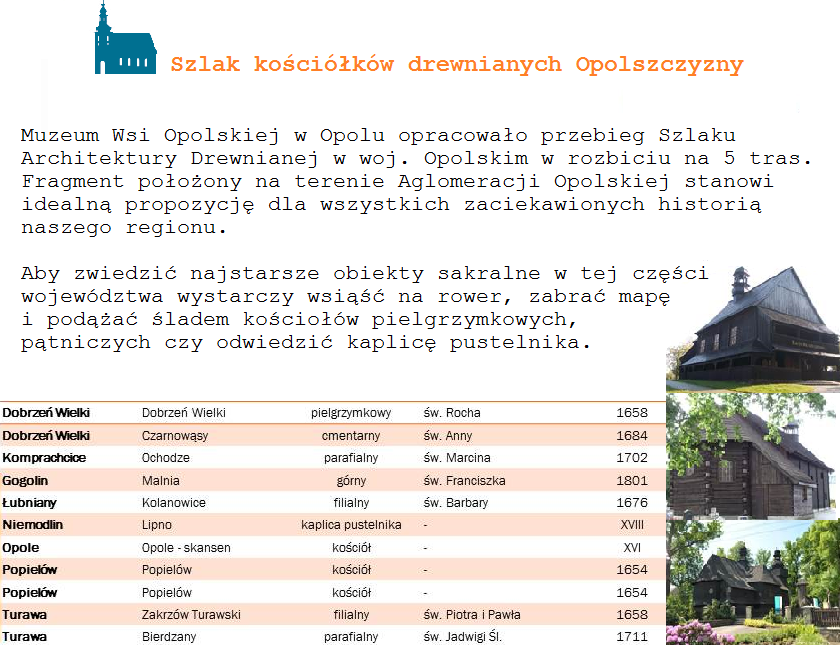 Szlak kościółków drewnianych Opolszczyzny

Muzeum Wsi Opolskiej w Opolu opracowało przebieg Szlaku Architektury Drewnianej w woj. Opolskim w rozbiciu na 5 tras. Fragment położony na terenie Aglomeracji Opolskiej stanowi idealną propozycję dla wszystkich zaciekawionych historią naszego regionu.

Aby zwiedzić najstarsze obiekty sakralne w tej części województwa wystarczy wsiąść na rower, zabrać mapę i podążać śladem kościołów pielgrzymkowych, pątniczych czy odwiedzić kaplicę pustelnika.

| Dobrzeń Wielki | Dobrzeń Wielki | pielgrzymkowy | św. Rocha | 1658 |
|---|---|---|---|---|
| Dobrzeń Wielki | Czarnowąsy | cmentarny | św. Anny | 1684 |
| Komprachcice | Ochodze | parafialny | św. Marcina | 1702 |
| Gogolin | Malnia | górny | św. Franciszka | 1801 |
| Łubniany | Kolanowice | filialny | św. Barbary | 1676 |
| Niemodlin | Lipno | kaplica pustelnika | - | XVIII |
| Opole | Opole - skansen | kościół | - | XVI |
| Popielów | Popielów | kościół | - | 1654 |
| Popielów | Popielów | kościół | - | 1654 |
| Turawa | Zakrzów Turawski | filialny | św. Piotra i Pawła | 1658 |
| Turawa | Bierdzany | parafialny | św. Jadwigi Śl. | 1711 |